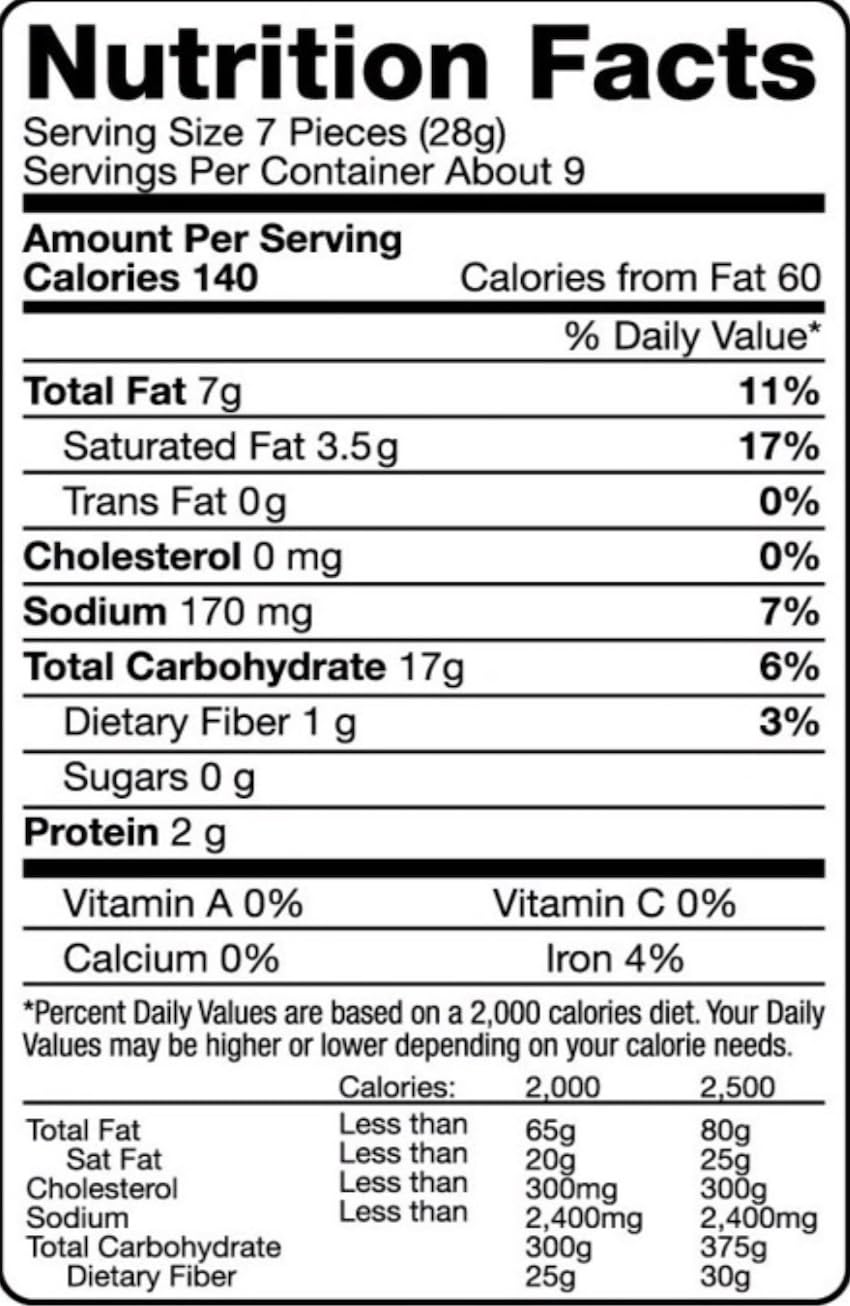 Nutrition Facts
Serving Size 7 Pieces (28g)
Servings Per Container About 9

Amount Per Serving
Calories 140 Calories from Fat 60

% Daily Value*

Total Fat 7g 11%
Saturated Fat 3.5g 17%
Trans Fat 0g 0%
Cholesterol 0 mg 0%
Sodium 170 mg 7%
Total Carbohydrate 17g 6%
Dietary Fiber 1 g 3%
Sugars 0 g
Protein 2 g

Vitamin A 0% Vitamin C 0%
Calcium 0% Iron 4%

*Percent Daily Values are based on a 2,000 calories diet. Your Daily Values may be higher or lower depending on your calorie needs.

| | Calories: | 2,000 | 2,500 |
|---|---|---|---|
| Total Fat | Less than | 65g | 80g |
| Sat Fat | Less than | 20g | 25g |
| Cholesterol | Less than | 300mg | 300g |
| Sodium | Less than | 2,400mg | 2,400mg |
| Total Carbohydrate | | 300g | 375g |
| Dietary Fiber | | 25g | 30g |